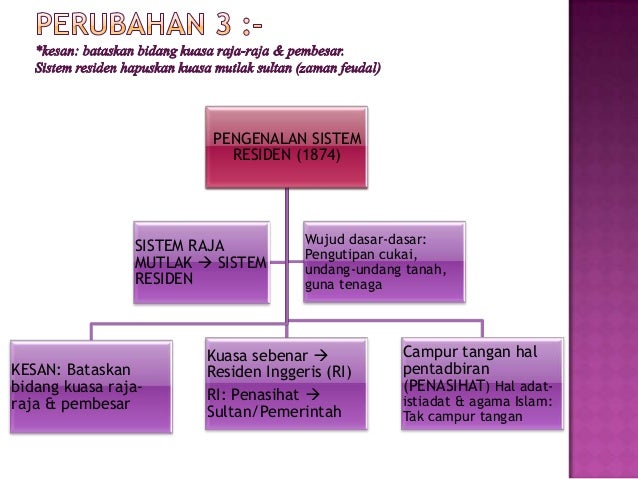 PERUBAHAN 3 :-

*kesan: bataskan bidang kuasa raja-raja & pembesar. Sistem residen hapuskan kuasa mutlak sultan (zaman feudal)

PENGENALAN SISTEM RESIDEN (1874)

SISTEM RAJA MUTLAK → SISTEM RESIDEN

Wujud dasar-dasar: Pengutipan cukai, undang-undang tanah, guna tenaga

KESAN: Bataskan bidang kuasa raja-raja & pembesar

Kuasa sebenar → Residen Inggeris (RI)

RI: Penasihat → Sultan/Pemerintah

Campur tangan hal pentadbiran (PENASIHAT) Hal adat-istiadat & agama Islam: Tak campur tangan